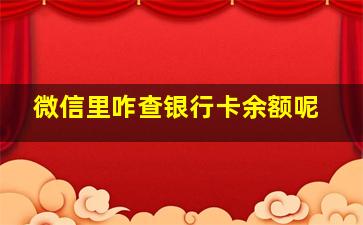 微信里咋查银行卡余额呢